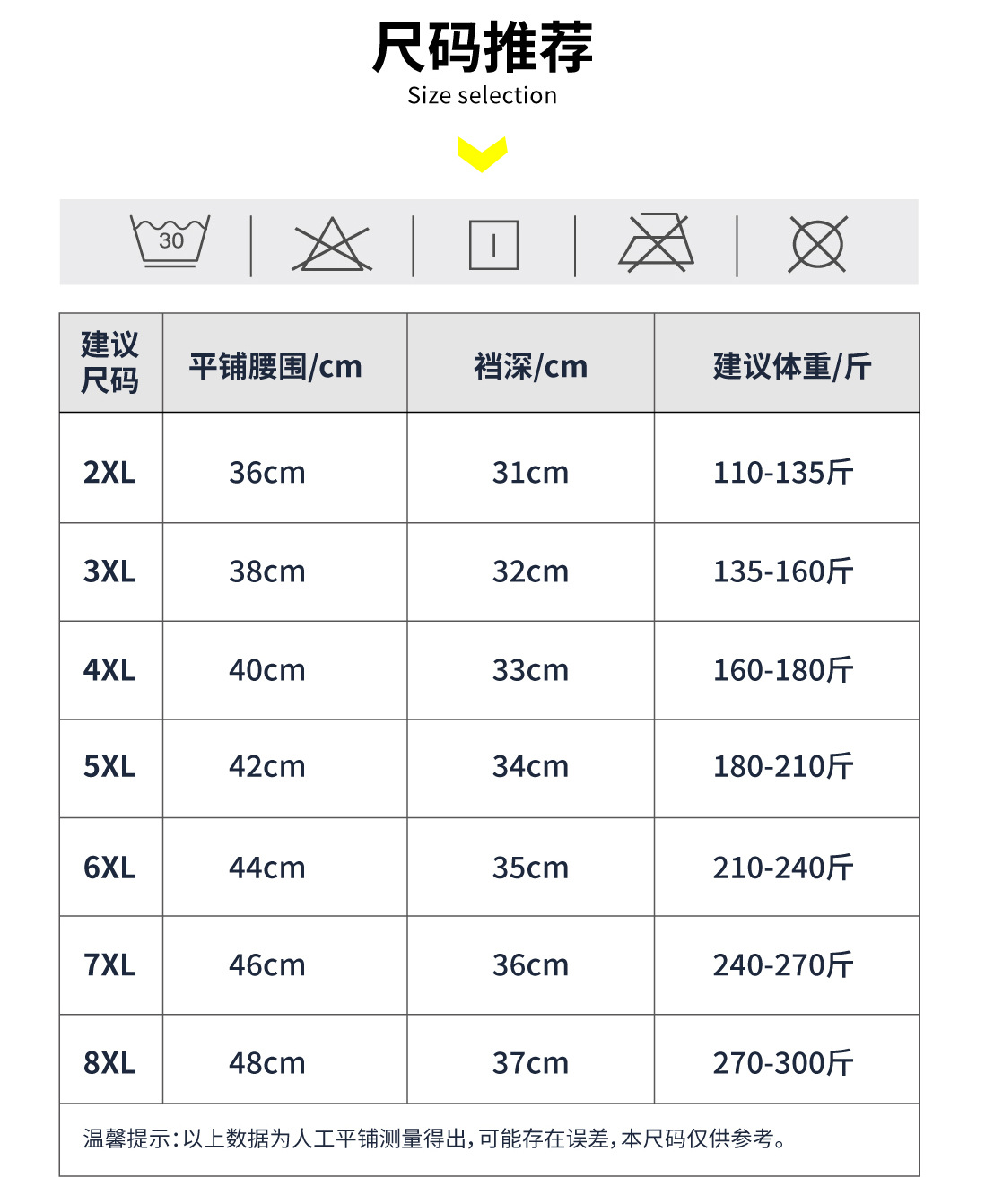 尺码推荐
Size selection

30

| 建议尺码 | 平铺腰围/cm | 裆深/cm | 建议体重/斤 |
|---|---|---|---|
| 2XL | 36cm | 31cm | 110-135斤 |
| 3XL | 38cm | 32cm | 135-160斤 |
| 4XL | 40cm | 33cm | 160-180斤 |
| 5XL | 42cm | 34cm | 180-210斤 |
| 6XL | 44cm | 35cm | 210-240斤 |
| 7XL | 46cm | 36cm | 240-270斤 |
| 8XL | 48cm | 37cm | 270-300斤 |

温馨提示:以上数据为人工平铺测量得出,可能存在误差,本尺码仅供参考。